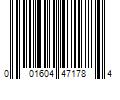 0 01604 47178 4